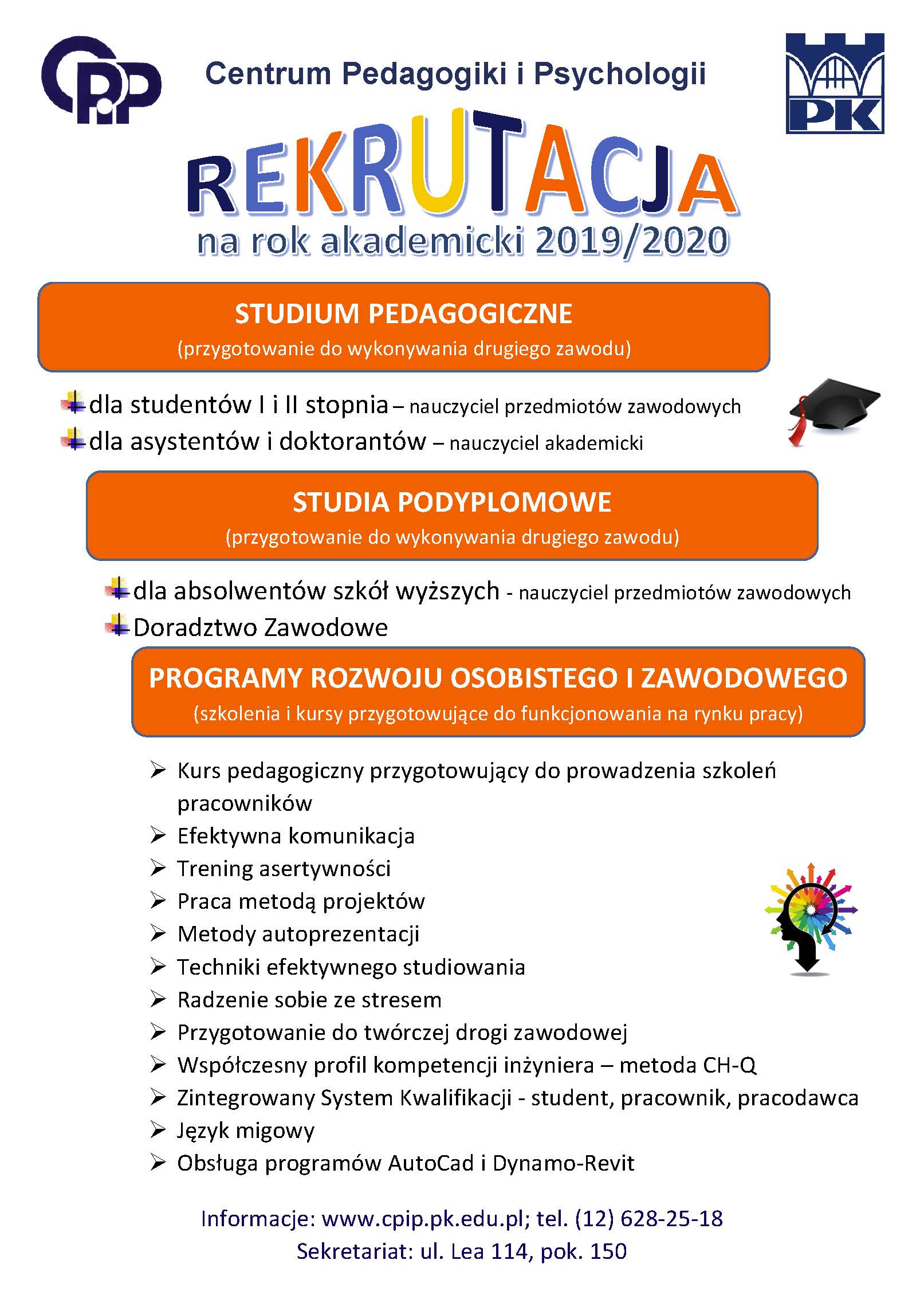 CPiP

Centrum Pedagogiki i Psychologii

PK

REKRUTACJA
na rok akademicki 2019/2020

STUDIUM PEDAGOGICZNE
(przygotowanie do wykonywania drugiego zawodu)

dla studentów I i II stopnia – nauczyciel przedmiotów zawodowych
dla asystentów i doktorantów – nauczyciel akademicki

STUDIA PODYPLOMOWE
(przygotowanie do wykonywania drugiego zawodu)

dla absolwentów szkół wyższych - nauczyciel przedmiotów zawodowych
Doradztwo Zawodowe

PROGRAMY ROZWOJU OSOBISTEGO I ZAWODOWEGO
(szkolenia i kursy przygotowujące do funkcjonowania na rynku pracy)

➢ Kurs pedagogiczny przygotowujący do prowadzenia szkoleń pracowników
➢ Efektywna komunikacja
➢ Trening asertywności
➢ Praca metodą projektów
➢ Metody autoprezentacji
➢ Techniki efektywnego studiowania
➢ Radzenie sobie ze stresem
➢ Przygotowanie do twórczej drogi zawodowej
➢ Współczesny profil kompetencji inżyniera – metoda CH-Q
➢ Zintegrowany System Kwalifikacji - student, pracownik, pracodawca
➢ Język migowy
➢ Obsługa programów AutoCad i Dynamo-Revit

Informacje: www.cpip.pk.edu.pl; tel. (12) 628-25-18
Sekretariat: ul. Lea 114, pok. 150